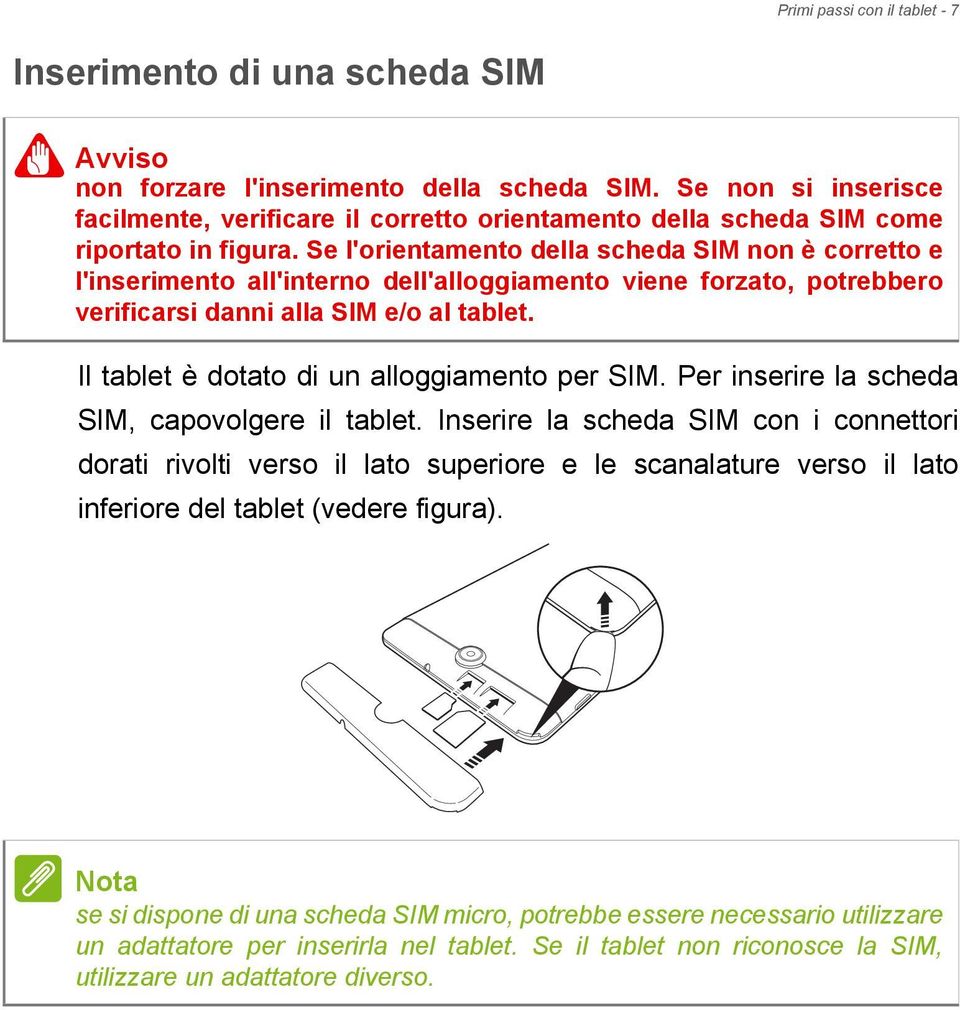 Primi passi con il tablet - 7

Inserimento di una scheda SIM

Avviso
non forzare l'inserimento della scheda SIM. Se non si inserisce facilmente, verificare il corretto orientamento della scheda SIM come riportato in figura. Se l'orientamento della scheda SIM non è corretto e l'inserimento all'interno dell'alloggiamento viene forzato, potrebbero verificarsi danni alla SIM e/o al tablet.

Il tablet è dotato di un alloggiamento per SIM. Per inserire la scheda SIM, capovolgere il tablet. Inserire la scheda SIM con i connettori dorati rivolti verso il lato superiore e le scanalature verso il lato inferiore del tablet (vedere figura).

Nota
se si dispone di una scheda SIM micro, potrebbe essere necessario utilizzare un adattatore per inserirla nel tablet. Se il tablet non riconosce la SIM, utilizzare un adattatore diverso.